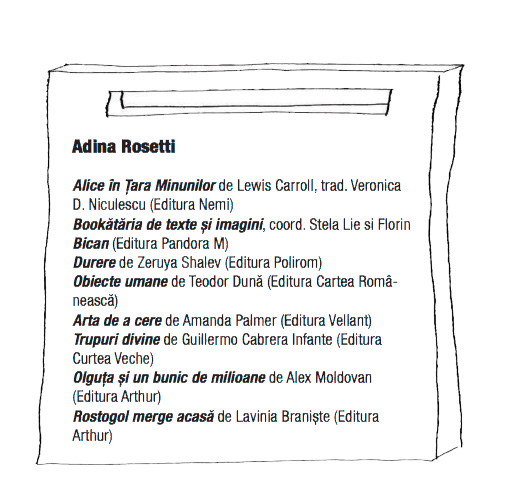 Adina Rosetti

Alice în Țara Minunilor de Lewis Carroll, trad. Veronica D. Niculescu (Editura Nemi)
Bookătăria de texte și imagini, coord. Stela Lie si Florin Bican (Editura Pandora M)
Durere de Zeruya Shalev (Editura Polirom)
Obiecte umane de Teodor Dună (Editura Cartea Românească)
Arta de a cere de Amanda Palmer (Editura Vellant)
Trupuri divine de Guillermo Cabrera Infante (Editura Curtea Veche)
Olguța și un bunic de milioane de Alex Moldovan (Editura Arthur)
Rostogol merge acasă de Lavinia Braniște (Editura Arthur)